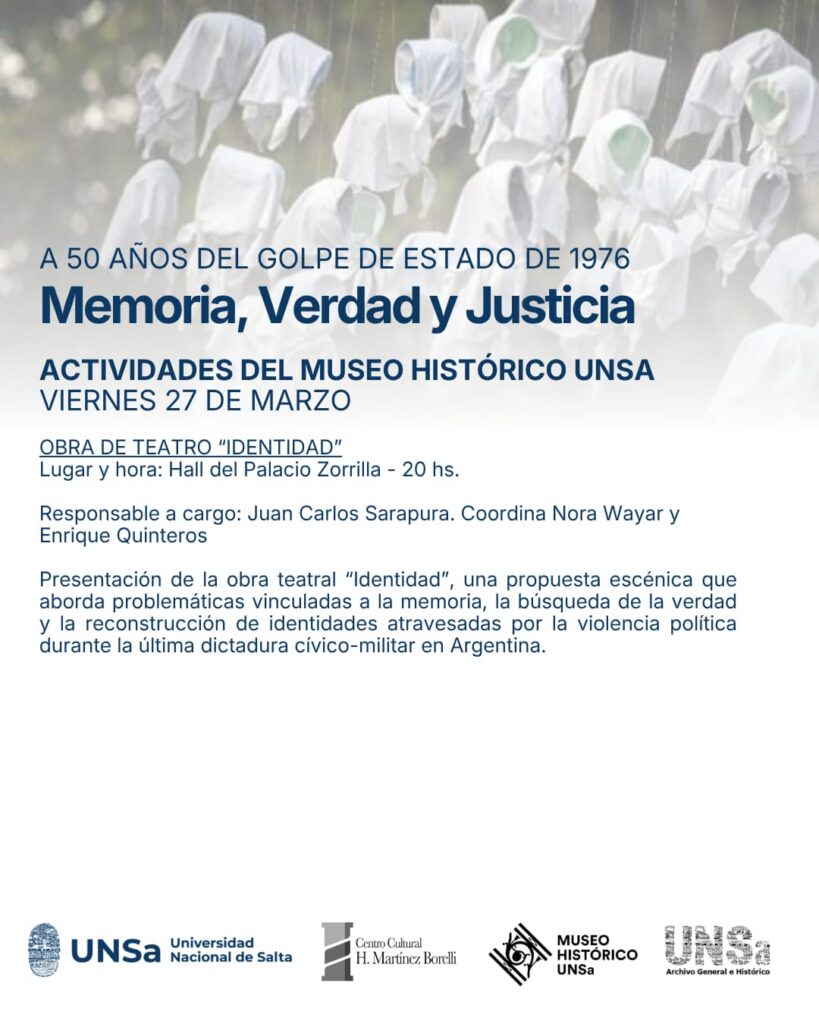 A 50 AÑOS DEL GOLPE DE ESTADO DE 1976

Memoria, Verdad y Justicia

ACTIVIDADES DEL MUSEO HISTÓRICO UNSA
VIERNES 27 DE MARZO

OBRA DE TEATRO "IDENTIDAD"
Lugar y hora: Hall del Palacio Zorrilla - 20 hs.

Responsable a cargo: Juan Carlos Sarapura. Coordina Nora Wayar y Enrique Quinteros

Presentación de la obra teatral "Identidad", una propuesta escénica que aborda problemáticas vinculadas a la memoria, la búsqueda de la verdad y la reconstrucción de identidades atravesadas por la violencia política durante la última dictadura cívico-militar en Argentina.

UNSa Universidad Nacional de Salta

Centro Cultural H. Martínez Borelli

MUSEO HISTÓRICO UNSa

UNSa Archivo General e Histórico